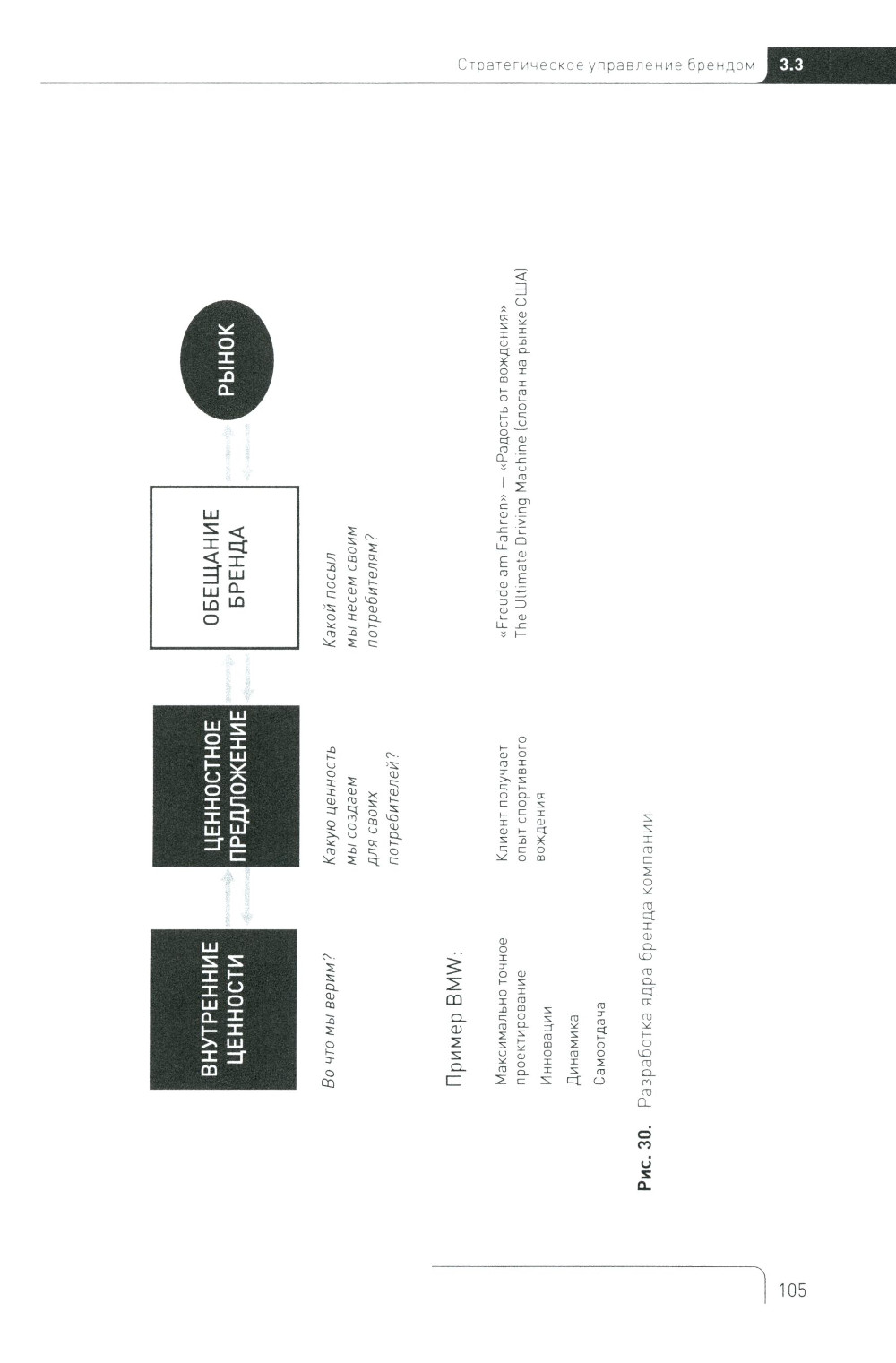 Стратегическое управление брендом 3.3

ВНУТРЕННИЕ ЦЕННОСТИ

ЦЕННОСТНОЕ ПРЕДЛОЖЕНИЕ

ОБЕЩАНИЕ БРЕНДА

РЫНОК

Во что мы верим?

Какую ценность мы создаем для своих потребителей?

Какой посыл мы несем своим потребителям?

Пример BMW:

Максимально точное проектирование
Инновации
Динамика
Самоотдача

Клиент получает опыт спортивного вождения

«Freude am Fahren» — «Радость от вождения»
The Ultimate Driving Machine (слоган на рынке США)

Рис. 30. Разработка ядра бренда компании

105